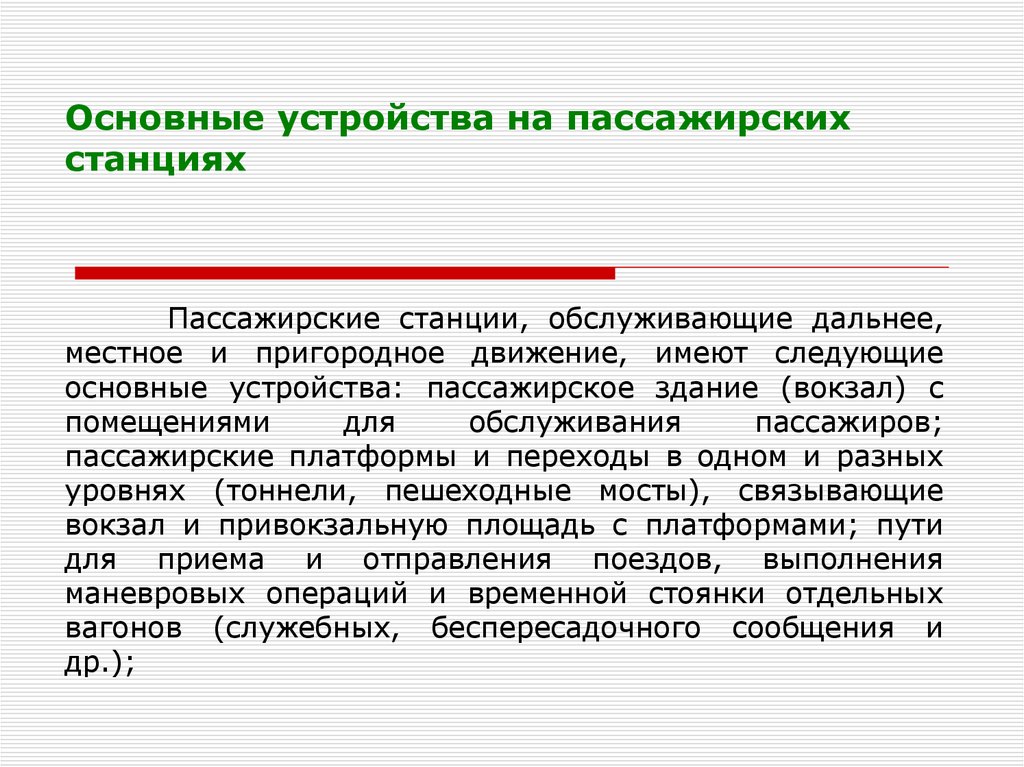 Основные устройства на пассажирских станциях

Пассажирские станции, обслуживающие дальнее, местное и пригородное движение, имеют следующие основные устройства: пассажирское здание (вокзал) с помещениями для обслуживания пассажиров; пассажирские платформы и переходы в одном и разных уровнях (тоннели, пешеходные мосты), связывающие вокзал и привокзальную площадь с платформами; пути для приема и отправления поездов, выполнения маневровых операций и временной стоянки отдельных вагонов (служебных, беспересадочного сообщения и др.);